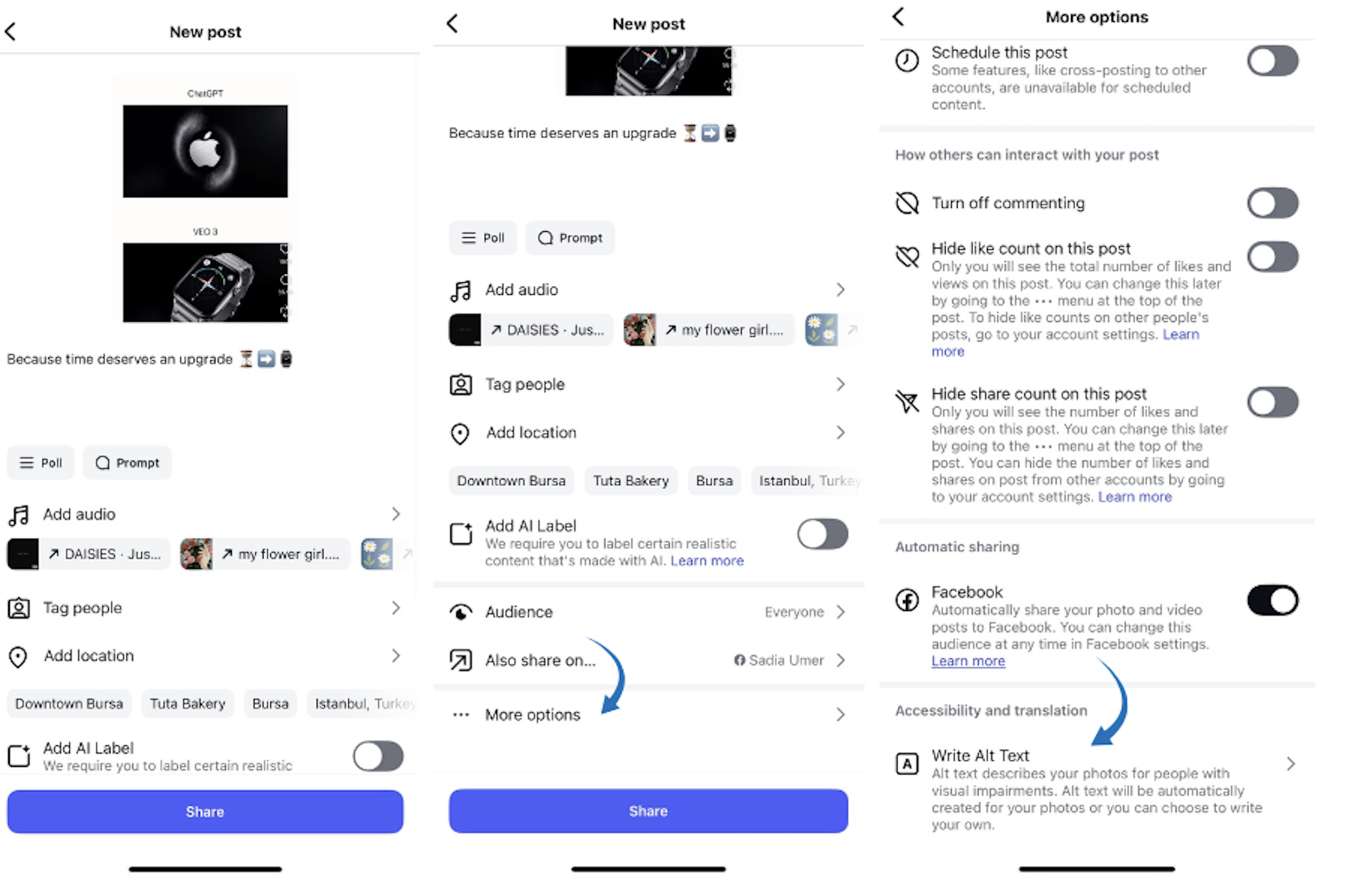 New post

ChatGPT

VEO 3

Because time deserves an upgrade ⏳➡️⌚

Poll
Prompt

Add audio

↗ DAISIES · Jus...
↗ my flower girl....

Tag people

Add location

Downtown Bursa
Tuta Bakery
Bursa
Istanbul, Turkey

Add AI Label
We require you to label certain realistic

Share

New post

Because time deserves an upgrade ⏳➡️⌚

Poll
Prompt

Add audio

↗ DAISIES · Jus...
↗ my flower girl....

Tag people

Add location

Downtown Bursa
Tuta Bakery
Bursa
Istanbul, Turkey

Add AI Label
We require you to label certain realistic content that's made with AI. Learn more

Audience
Everyone

Also share on...
Sadia Umer

More options

Share

More options

Schedule this post
Some features, like cross-posting to other accounts, are unavailable for scheduled content.

How others can interact with your post

Turn off commenting

Hide like count on this post
Only you will see the total number of likes and views on this post. You can change this later by going to the ··· menu at the top of the post. To hide like counts on other people's posts, go to your account settings. Learn more

Hide share count on this post
Only you will see the number of likes and shares on this post. You can change this later by going to the ··· menu at the top of the post. You can hide the number of likes and shares on post from other accounts by going to your account settings. Learn more

Automatic sharing

Facebook
Automatically share your photo and video posts to Facebook. You can change this audience at any time in Facebook settings. Learn more

Accessibility and translation

Write Alt Text
Alt text describes your photos for people with visual impairments. Alt text will be automatically created for your photos or you can choose to write your own.